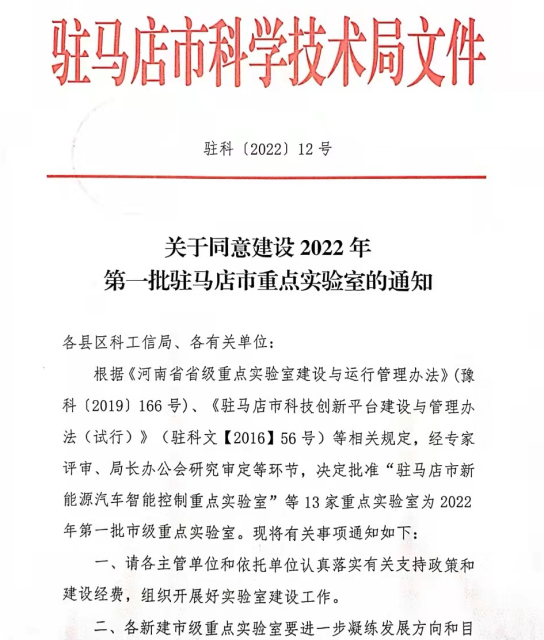 驻马店市科学技术局文件

驻科〔2022〕12号

关于同意建设2022年
第一批驻马店市重点实验室的通知

各县区科工信局、各有关单位：

根据《河南省省级重点实验室建设与运行管理办法》（豫科〔2019〕166号）、《驻马店市科技创新平台建设与管理办法（试行）》（驻科文【2016】56号）等相关规定，经专家评审、局长办公会研究审定等环节，决定批准“驻马店市新能源汽车智能控制重点实验室”等13家重点实验室为2022年第一批市级重点实验室。现将有关事项通知如下：

一、请各主管单位和依托单位认真落实有关支持政策和建设经费，组织开展好实验室建设工作。

二、各新建市级重点实验室要进一步凝练发展方向和目